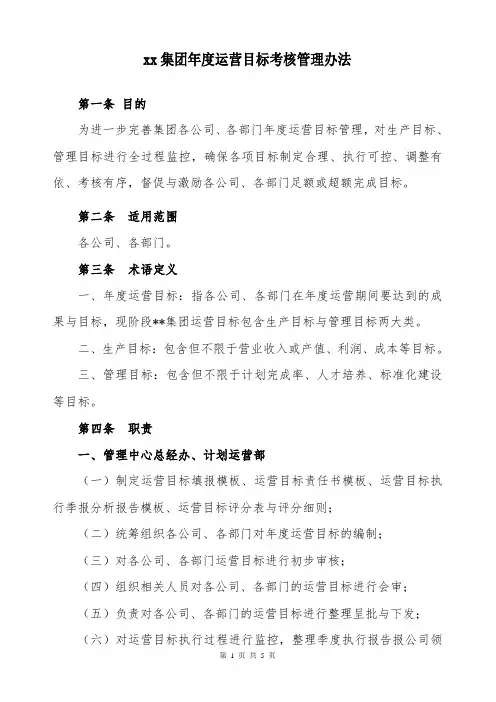 xx集团年度运营目标考核管理办法

第一条 目的

为进一步完善集团各公司、各部门年度运营目标管理，对生产目标、管理目标进行全过程监控，确保各项目标制定合理、执行可控、调整有依、考核有序，督促与激励各公司、各部门足额或超额完成目标。

第二条 适用范围

各公司、各部门。

第三条 术语定义

一、年度运营目标：指各公司、各部门在年度运营期间要达到的成果与目标，现阶段**集团运营目标包含生产目标与管理目标两大类。

二、生产目标：包含但不限于营业收入或产值、利润、成本等目标。

三、管理目标：包含但不限于计划完成率、人才培养、标准化建设等目标。

第四条 职责

一、管理中心总经办、计划运营部

（一）制定运营目标填报模板、运营目标责任书模板、运营目标执行季报分析报告模板、运营目标评分表与评分细则；

（二）统筹组织各公司、各部门对年度运营目标的编制；

（三）对各公司、各部门运营目标进行初步审核；

（四）组织相关人员对各公司、各部门的运营目标进行会审；

（五）负责对各公司、各部门的运营目标进行整理呈批与下发；

（六）对运营目标执行过程进行监控，整理季度执行报告报公司领

第 1 页 共 5 页